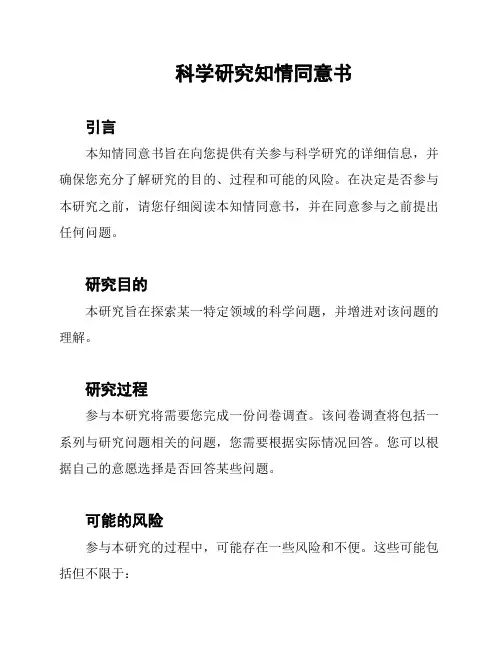 科学研究知情同意书

引言

本知情同意书旨在向您提供有关参与科学研究的详细信息，并确保您充分了解研究的目的、过程和可能的风险。在决定是否参与本研究之前，请您仔细阅读本知情同意书，并在同意参与之前提出任何问题。

研究目的

本研究旨在探索某一特定领域的科学问题，并增进对该问题的理解。

研究过程

参与本研究将需要您完成一份问卷调查。该问卷调查将包括一系列与研究问题相关的问题，您需要根据实际情况回答。您可以根据自己的意愿选择是否回答某些问题。

可能的风险

参与本研究的过程中，可能存在一些风险和不便。这些可能包括但不限于：